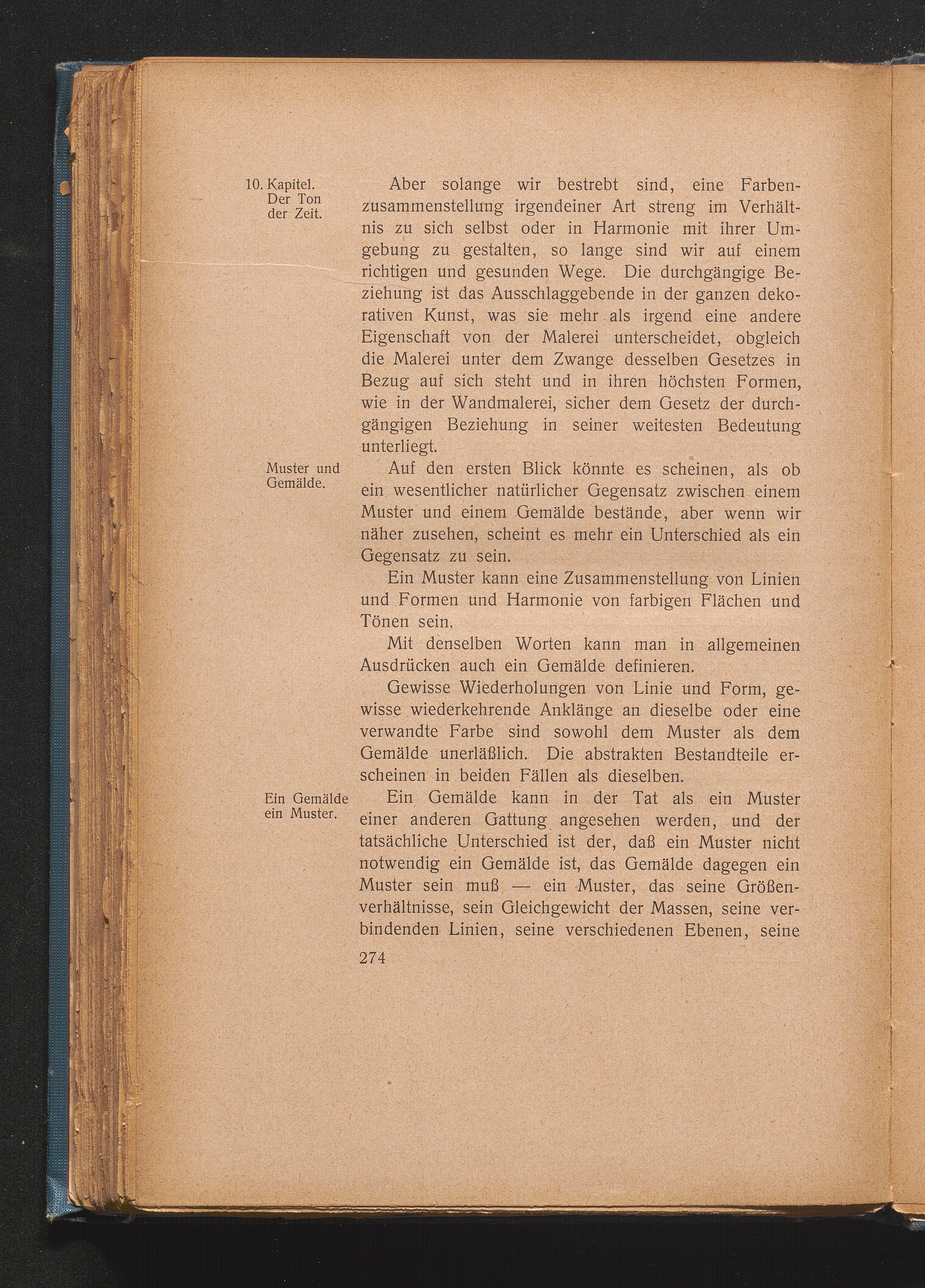 10. Kapitel. Der Ton der Zeit.

Aber solange wir bestrebt sind, eine Farbenzusammenstellung irgendeiner Art streng im Verhältnis zu sich selbst oder in Harmonie mit ihrer Umgebung zu gestalten, so lange sind wir auf einem richtigen und gesunden Wege. Die durchgängige Beziehung ist das Ausschlaggebende in der ganzen dekorativen Kunst, was sie mehr als irgend eine andere Eigenschaft von der Malerei unterscheidet, obgleich die Malerei unter dem Zwange desselben Gesetzes in Bezug auf sich steht und in ihren höchsten Formen, wie in der Wandmalerei, sicher dem Gesetz der durchgängigen Beziehung in seiner weitesten Bedeutung unterliegt.

Muster und Gemälde.

Auf den ersten Blick könnte es scheinen, als ob ein wesentlicher natürlicher Gegensatz zwischen einem Muster und einem Gemälde bestände, aber wenn wir näher zusehen, scheint es mehr ein Unterschied als ein Gegensatz zu sein.

Ein Muster kann eine Zusammenstellung von Linien und Formen und Harmonie von farbigen Flächen und Tönen sein.

Mit denselben Worten kann man in allgemeinen Ausdrücken auch ein Gemälde definieren.

Gewisse Wiederholungen von Linie und Form, gewisse wiederkehrende Anklänge an dieselbe oder eine verwandte Farbe sind sowohl dem Muster als dem Gemälde unerläßlich. Die abstrakten Bestandteile erscheinen in beiden Fällen als dieselben.

Ein Gemälde ein Muster.

Ein Gemälde kann in der Tat als ein Muster einer anderen Gattung angesehen werden, und der tatsächliche Unterschied ist der, daß ein Muster nicht notwendig ein Gemälde ist, das Gemälde dagegen ein Muster sein muß — ein Muster, das seine Größenverhältnisse, sein Gleichgewicht der Massen, seine verbindenden Linien, seine verschiedenen Ebenen, seine

274